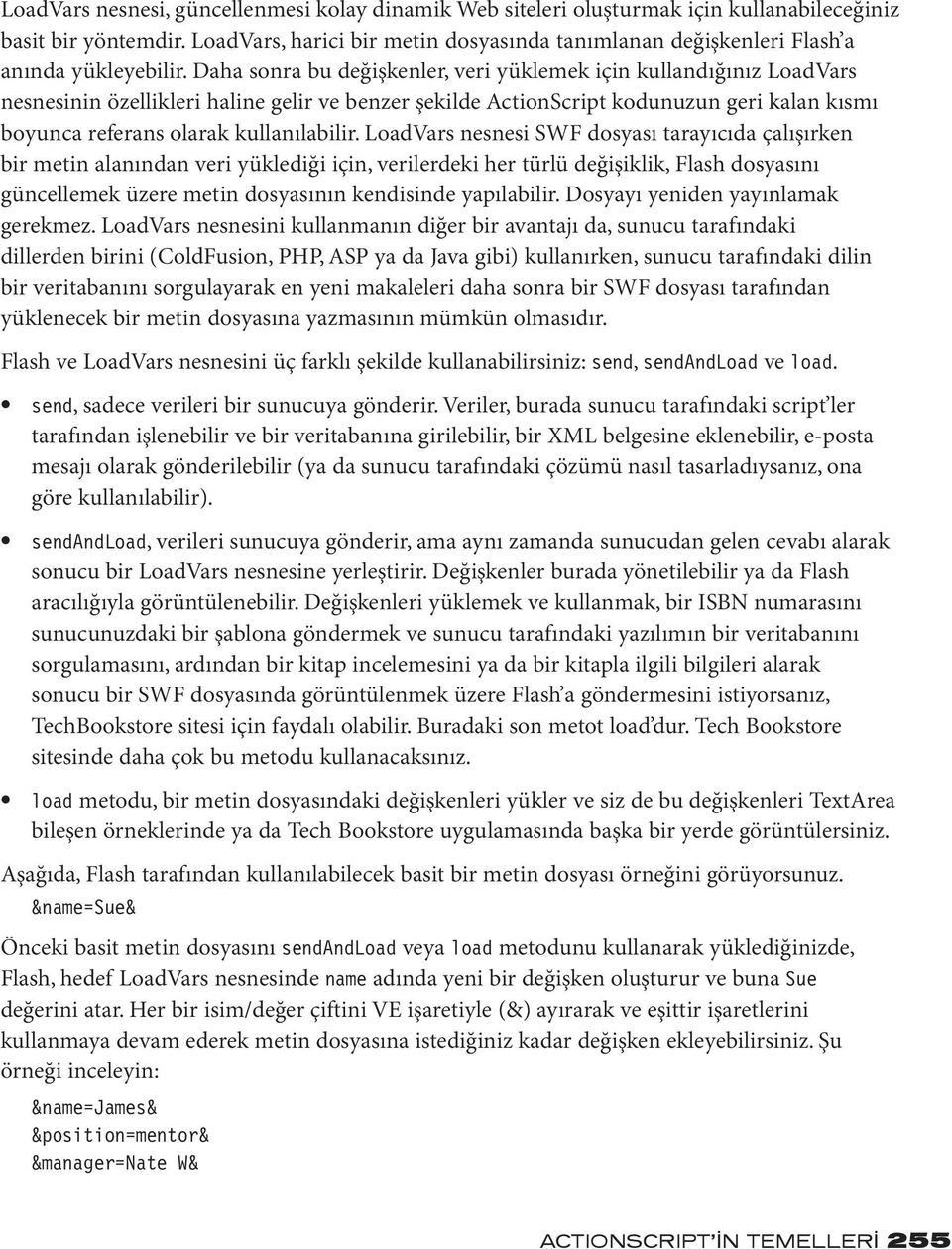 LoadVars nesnesi, güncellenmesi kolay dinamik Web siteleri oluşturmak için kullanabileceğiniz basit bir yöntemdir. LoadVars, harici bir metin dosyasında tanımlanan değişkenleri Flash'a anında yükleyebilir. Daha sonra bu değişkenler, veri yüklemek için kullandığınız LoadVars nesnesinin özellikleri haline gelir ve benzer şekilde ActionScript kodunuzun geri kalan kısmı boyunca referans olarak kullanılabilir. LoadVars nesnesi SWF dosyası tarayıcıda çalışırken bir metin alanından veri yüklediği için, verilerdeki her türlü değişiklik, Flash dosyasını güncellemek üzere metin dosyasının kendisinde yapılabilir. Dosyayı yeniden yayınlamak gerekmez. LoadVars nesnesini kullanmanın diğer bir avantajı da, sunucu tarafındaki dillerden birini (ColdFusion, PHP, ASP ya da Java gibi) kullanırken, sunucu tarafındaki dilin bir veritabanını sorgulayarak en yeni makaleleri daha sonra bir SWF dosyası tarafından yüklenecek bir metin dosyasına yazmasının mümkün olmasıdır.

Flash ve LoadVars nesnesini üç farklı şekilde kullanabilirsiniz: send, sendAndLoad ve load.

• send, sadece verileri bir sunucuya gönderir. Veriler, burada sunucu tarafındaki script'ler tarafından işlenebilir ve bir veritabanına girilebilir, bir XML belgesine eklenebilir, e-posta mesajı olarak gönderilebilir (ya da sunucu tarafındaki çözümü nasıl tasarladıysanız, ona göre kullanılabilir).

• sendAndLoad, verileri sunucuya gönderir, ama aynı zamanda sunucudan gelen cevabı alarak sonucu bir LoadVars nesnesine yerleştirir. Değişkenler burada yönetilebilir ya da Flash aracılığıyla görüntülenebilir. Değişkenleri yüklemek ve kullanmak, bir ISBN numarasını sunucunuzdaki bir şablona göndermek ve sunucu tarafındaki yazılımın bir veritabanını sorgulamasını, ardından bir kitap incelemesini ya da bir kitapla ilgili bilgileri alarak sonucu bir SWF dosyasında görüntülenmek üzere Flash'a göndermesini istiyorsanız, TechBookstore sitesi için faydalı olabilir. Buradaki son metot load'dur. Tech Bookstore sitesinde daha çok bu metodu kullanacaksınız.

• load metodu, bir metin dosyasındaki değişkenleri yükler ve siz de bu değişkenleri TextArea bileşen örneklerinde ya da Tech Bookstore uygulamasında başka bir yerde görüntülersiniz.

Aşağıda, Flash tarafından kullanılabilecek basit bir metin dosyası örneğini görüyorsunuz.

&name=Sue&

Önceki basit metin dosyasını sendAndLoad veya load metodunu kullanarak yüklediğinizde, Flash, hedef LoadVars nesnesinde name adında yeni bir değişken oluşturur ve buna Sue değerini atar. Her bir isim/değer çiftini VE işaretiyle (&) ayırarak ve eşittir işaretlerini kullanmaya devam ederek metin dosyasına istediğiniz kadar değişken ekleyebilirsiniz. Şu örneği inceleyin:

&name=James&
&position=mentor&
&manager=Nate W&

ACTIONSCRIPT'İN TEMELLERİ 255